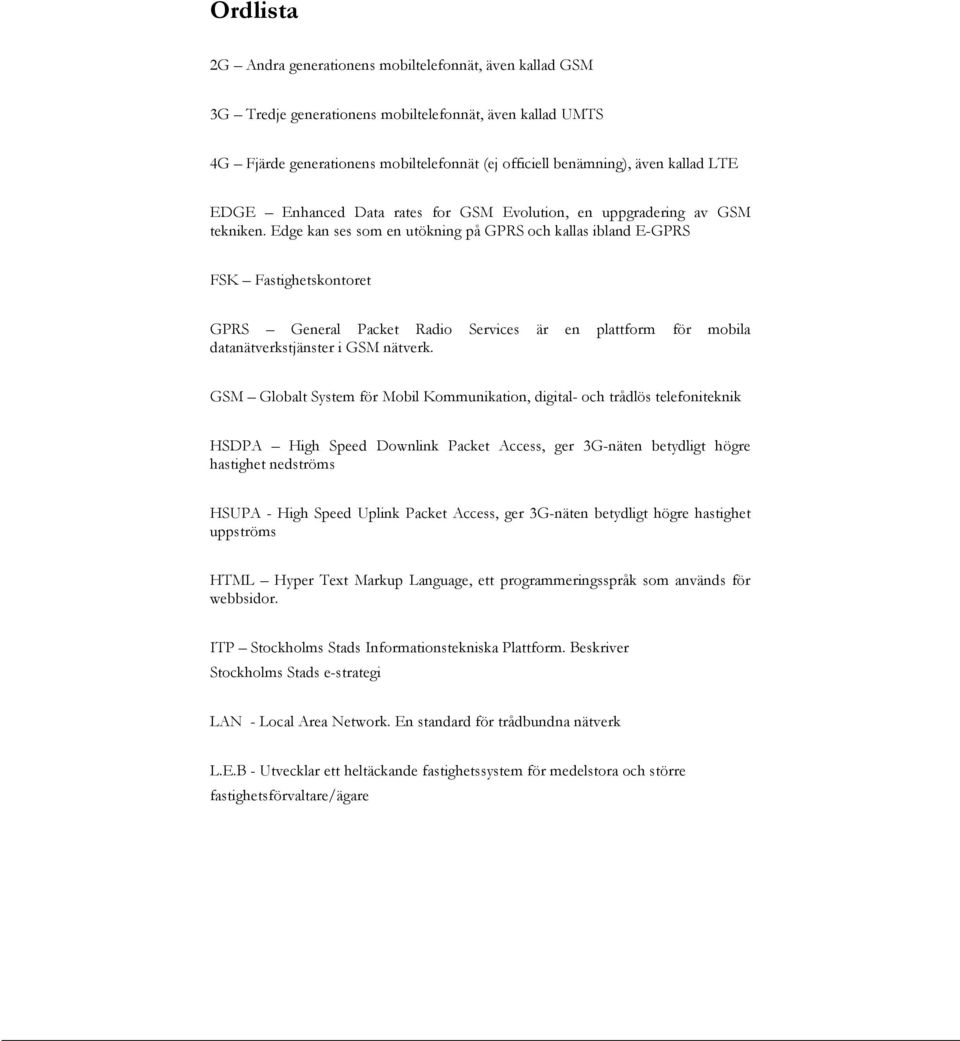 Ordlista

2G – Andra generationens mobiltelefonnät, även kallad GSM

3G – Tredje generationens mobiltelefonnät, även kallad UMTS

4G – Fjärde generationens mobiltelefonnät (ej officiell benämning), även kallad LTE

EDGE – Enhanced Data rates for GSM Evolution, en uppgradering av GSM tekniken. Edge kan ses som en utökning på GPRS och kallas ibland E-GPRS

FSK – Fastighetskontoret

GPRS – General Packet Radio Services är en plattform för mobila datanätverkstjänster i GSM nätverk.

GSM – Globalt System för Mobil Kommunikation, digital- och trådlös telefoniteknik

HSDPA – High Speed Downlink Packet Access, ger 3G-näten betydligt högre hastighet nedströms

HSUPA - High Speed Uplink Packet Access, ger 3G-näten betydligt högre hastighet uppströms

HTML – Hyper Text Markup Language, ett programmeringsspråk som används för webbsidor.

ITP – Stockholms Stads Informationstekniska Plattform. Beskriver Stockholms Stads e-strategi

LAN - Local Area Network. En standard för trådbundna nätverk

L.E.B - Utvecklar ett heltäckande fastighetssystem för medelstora och större fastighetsförvaltare/ägare